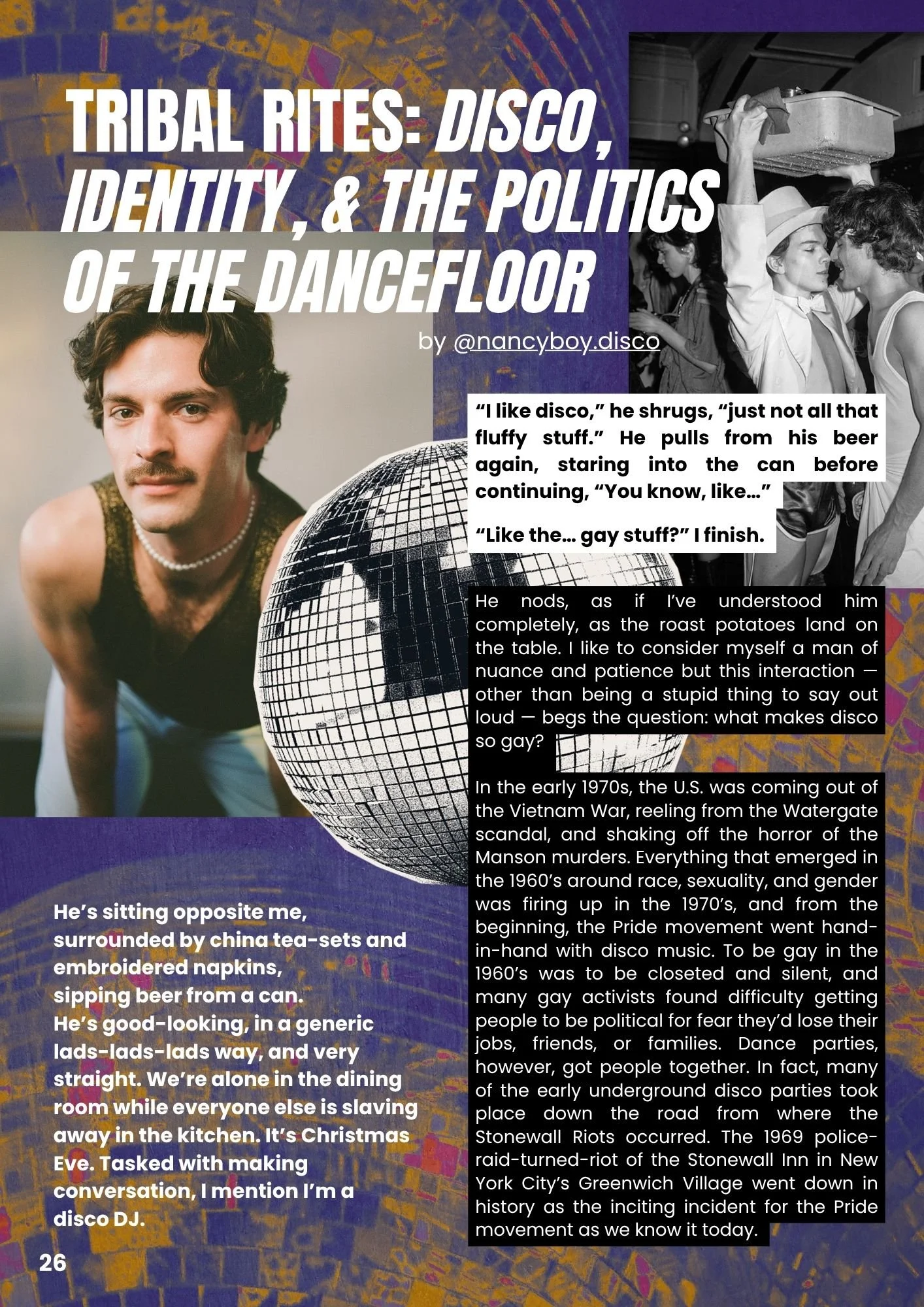 TRIBAL RITES: DISCO, IDENTITY, & THE POLITICS OF THE DANCEFLOOR

by @nancyboy.disco

He's sitting opposite me, surrounded by china tea-sets and embroidered napkins, sipping beer from a can. He's good-looking, in a generic lads-lads-lads way, and very straight. We're alone in the dining room while everyone else is slaving away in the kitchen. It's Christmas Eve. Tasked with making conversation, I mention I'm a disco DJ.

"I like disco," he shrugs, "just not all that fluffy stuff." He pulls from his beer again, staring into the can before continuing, "You know, like…"

"Like the… gay stuff?" I finish.

He nods, as if I've understood him completely, as the roast potatoes land on the table. I like to consider myself a man of nuance and patience but this interaction — other than being a stupid thing to say out loud — begs the question: what makes disco so gay?

In the early 1970s, the U.S. was coming out of the Vietnam War, reeling from the Watergate scandal, and shaking off the horror of the Manson murders. Everything that emerged in the 1960's around race, sexuality, and gender was firing up in the 1970's, and from the beginning, the Pride movement went hand-in-hand with disco music. To be gay in the 1960's was to be closeted and silent, and many gay activists found difficulty getting people to be political for fear they'd lose their jobs, friends, or families. Dance parties, however, got people together. In fact, many of the early underground disco parties took place down the road from where the Stonewall Riots occurred. The 1969 police-raid-turned-riot of the Stonewall Inn in New York City's Greenwich Village went down in history as the inciting incident for the Pride movement as we know it today.

26